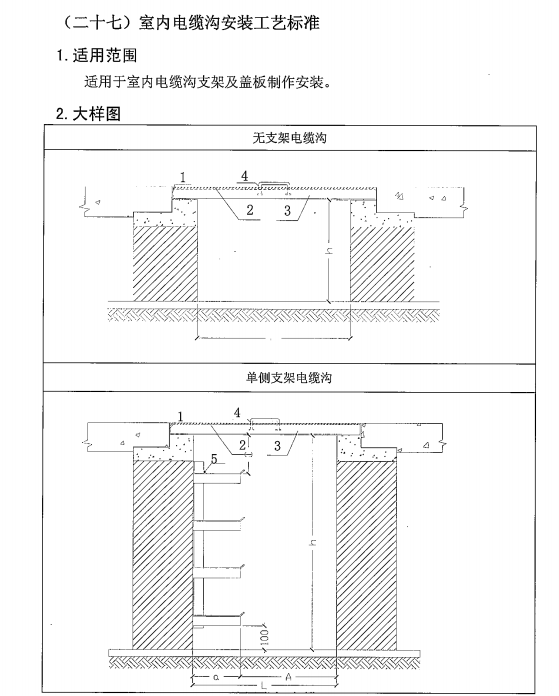 （二十七）室内电缆沟安装工艺标准

1. 适用范围

适用于室内电缆沟支架及盖板制作安装。

2. 大样图

无支架电缆沟

1
4
2
3
h

单侧支架电缆沟

1
4
2
3
5
h
100
a
A
L